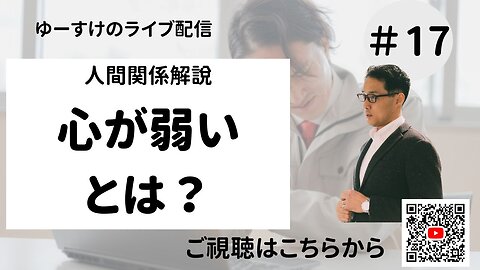 ゆーすけのライブ配信

＃17

人間関係解説

心が弱い
とは？

ご視聴はこちらから